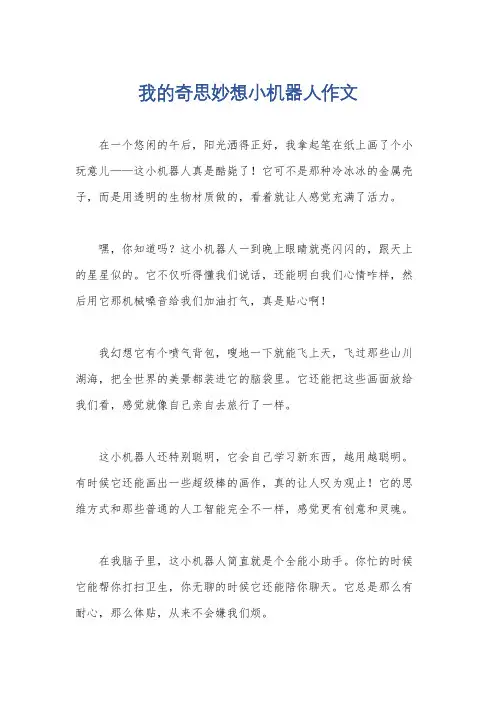 我的奇思妙想小机器人作文

在一个悠闲的午后，阳光洒得正好，我拿起笔在纸上画了个小玩意儿——这小机器人真是酷毙了！它可不是那种冷冰冰的金属壳子，而是用透明的生物材质做的，看着就让人感觉充满了活力。

嘿，你知道吗？这小机器人一到晚上眼睛就亮闪闪的，跟天上的星星似的。它不仅听得懂我们说话，还能明白我们心情咋样，然后用它那机械嗓音给我们加油打气，真是贴心啊！

我幻想它有个喷气背包，嗖地一下就能飞上天，飞过那些山川湖海，把全世界的美景都装进它的脑袋里。它还能把这些画面放给我们看，感觉就像自己亲自去旅行了一样。

这小机器人还特别聪明，它会自己学习新东西，越用越聪明。有时候它还能画出一些超级棒的画作，真的让人叹为观止！它的思维方式和那些普通的人工智能完全不一样，感觉更有创意和灵魂。

在我脑子里，这小机器人简直就是个全能小助手。你忙的时候它能帮你打扫卫生，你无聊的时候它还能陪你聊天。它总是那么有耐心，那么体贴，从来不会嫌我们烦。